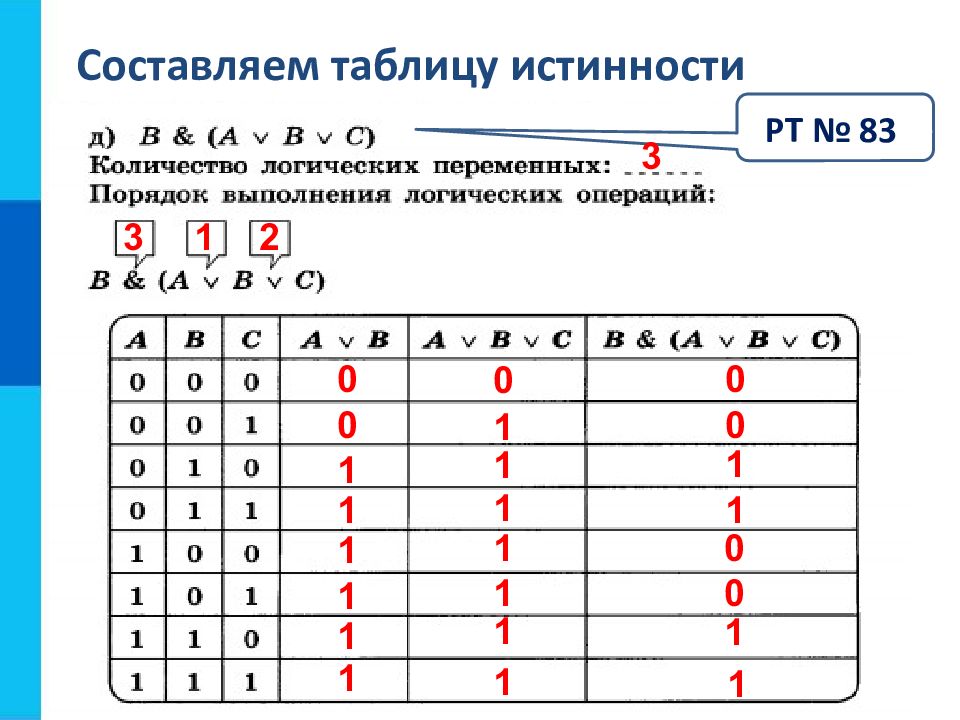 Составляем таблицу истинности

РТ № 83

д) $B \& (A \vee B \vee C)$

Количество логических переменных: 3

Порядок выполнения логических операций:

3 1 2

$B \& (A \vee B \vee C)$

| $A$ | $B$ | $C$ | $A \vee B$ | $A \vee B \vee C$ | $B \& (A \vee B \vee C)$ |
|---|---|---|---|---|---|
| 0 | 0 | 0 | 0 | 0 | 0 |
| 0 | 0 | 1 | 0 | 1 | 0 |
| 0 | 1 | 0 | 1 | 1 | 1 |
| 0 | 1 | 1 | 1 | 1 | 1 |
| 1 | 0 | 0 | 1 | 1 | 0 |
| 1 | 0 | 1 | 1 | 1 | 0 |
| 1 | 1 | 0 | 1 | 1 | 1 |
| 1 | 1 | 1 | 1 | 1 | 1 |